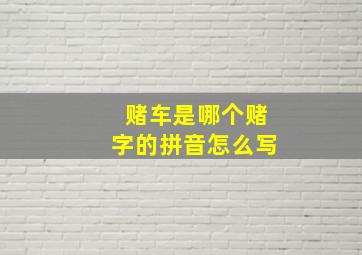 赌车是哪个赌字的拼音怎么写